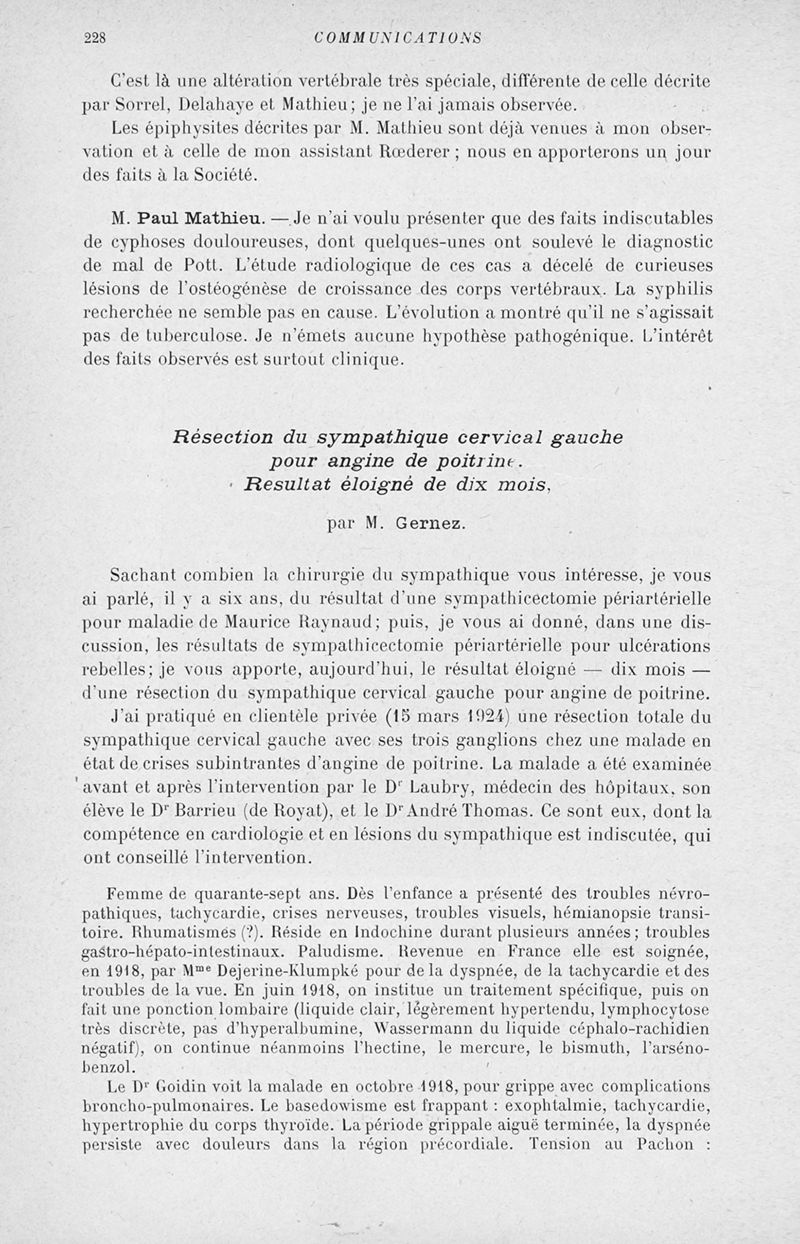 228 COMMUNICATIONS

C'est là une altération vertébrale très spéciale, différente de celle décrite par Sorrel, Delahaye et Mathieu; je ne l'ai jamais observée.

Les épiphysites décrites par M. Mathieu sont déjà venues à mon observation et à celle de mon assistant Rœderer ; nous en apporterons un jour des faits à la Société.

M. Paul Mathieu. — Je n'ai voulu présenter que des faits indiscutables de cyphoses douloureuses, dont quelques-unes ont soulevé le diagnostic de mal de Pott. L'étude radiologique de ces cas a décelé de curieuses lésions de l'ostéogénèse de croissance des corps vertébraux. La syphilis recherchée ne semble pas en cause. L'évolution a montré qu'il ne s'agissait pas de tuberculose. Je n'émets aucune hypothèse pathogénique. L'intérêt des faits observés est surtout clinique.

Résection du sympathique cervical gauche pour angine de poitrine. Resultat éloigné de dix mois,

par M. Gernez.

Sachant combien la chirurgie du sympathique vous intéresse, je vous ai parlé, il y a six ans, du résultat d'une sympathicectomie périartérielle pour maladie de Maurice Raynaud; puis, je vous ai donné, dans une discussion, les résultats de sympathicectomie périartérielle pour ulcérations rebelles; je vous apporte, aujourd'hui, le résultat éloigné — dix mois — d'une résection du sympathique cervical gauche pour angine de poitrine.

J'ai pratiqué en clientèle privée (15 mars 1924) une résection totale du sympathique cervical gauche avec ses trois ganglions chez une malade en état de crises subintrantes d'angine de poitrine. La malade a été examinée avant et après l'intervention par le Dr Laubry, médecin des hôpitaux, son élève le Dr Barrieu (de Royat), et le Dr André Thomas. Ce sont eux, dont la compétence en cardiologie et en lésions du sympathique est indiscutée, qui ont conseillé l'intervention.

Femme de quarante-sept ans. Dès l'enfance a présenté des troubles névropathiques, tachycardie, crises nerveuses, troubles visuels, hémianopsie transitoire. Rhumatismes (?). Réside en Indochine durant plusieurs années; troubles gastro-hépato-intestinaux. Paludisme. Revenue en France elle est soignée, en 1918, par Mme Dejerine-Klumpké pour de la dyspnée, de la tachycardie et des troubles de la vue. En juin 1918, on institue un traitement spécifique, puis on fait une ponction lombaire (liquide clair, légèrement hypertendu, lymphocytose très discrète, pas d'hyperalbumine, Wassermann du liquide céphalo-rachidien négatif), on continue néanmoins l'hectine, le mercure, le bismuth, l'arsénobenzol.

Le Dr Goidin voit la malade en octobre 1918, pour grippe avec complications broncho-pulmonaires. Le basedowisme est frappant : exophtalmie, tachycardie, hypertrophie du corps thyroïde. La période grippale aiguë terminée, la dyspnée persiste avec douleurs dans la région précordiale. Tension au Pachon :